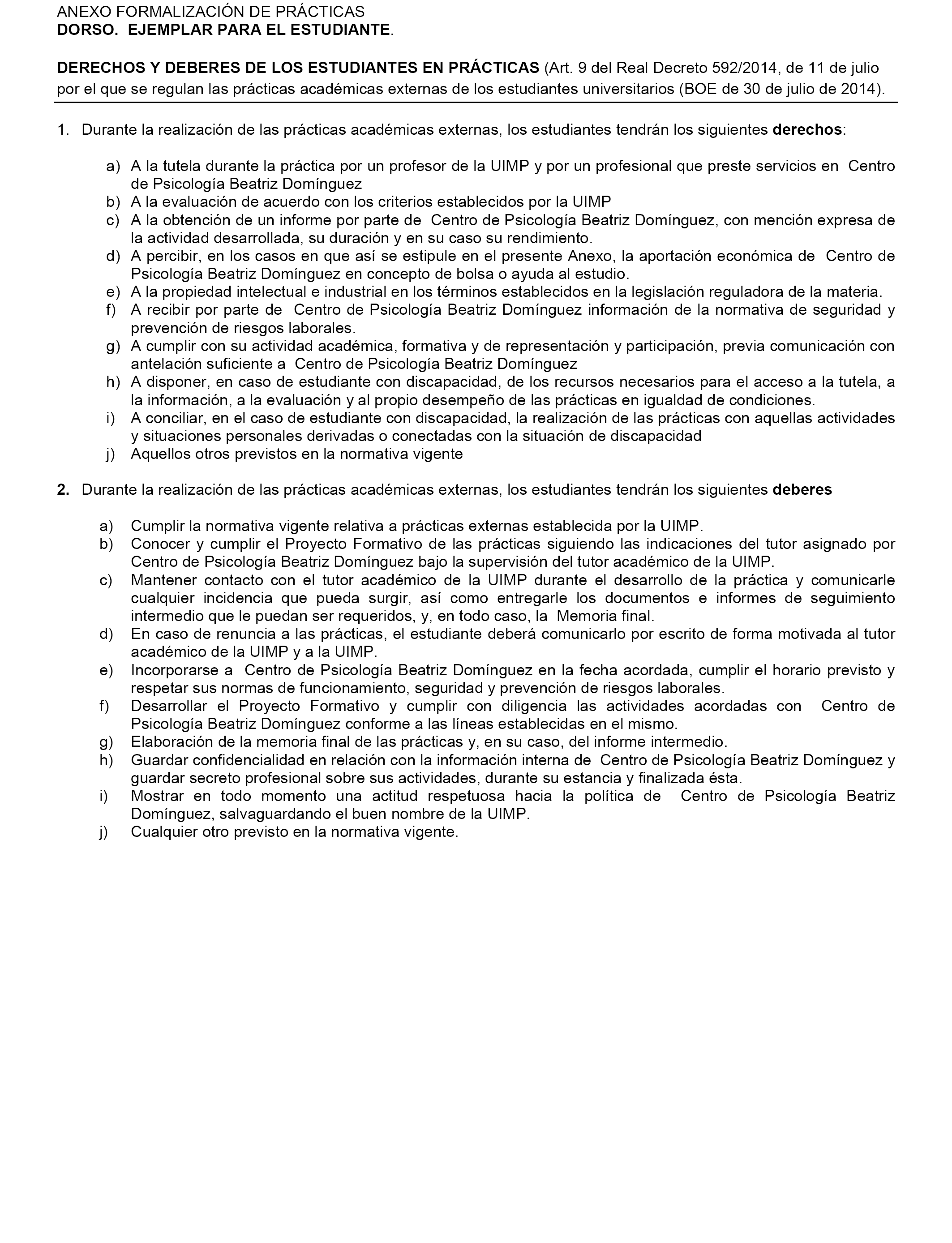 ANEXO FORMALIZACIÓN DE PRÁCTICAS
DORSO. EJEMPLAR PARA EL ESTUDIANTE.

DERECHOS Y DEBERES DE LOS ESTUDIANTES EN PRÁCTICAS (Art. 9 del Real Decreto 592/2014, de 11 de julio por el que se regulan las prácticas académicas externas de los estudiantes universitarios (BOE de 30 de julio de 2014).

1. Durante la realización de las prácticas académicas externas, los estudiantes tendrán los siguientes derechos:

a) A la tutela durante la práctica por un profesor de la UIMP y por un profesional que preste servicios en Centro de Psicología Beatriz Domínguez
b) A la evaluación de acuerdo con los criterios establecidos por la UIMP
c) A la obtención de un informe por parte de Centro de Psicología Beatriz Domínguez, con mención expresa de la actividad desarrollada, su duración y en su caso su rendimiento.
d) A percibir, en los casos en que así se estipule en el presente Anexo, la aportación económica de Centro de Psicología Beatriz Domínguez en concepto de bolsa o ayuda al estudio.
e) A la propiedad intelectual e industrial en los términos establecidos en la legislación reguladora de la materia.
f) A recibir por parte de Centro de Psicología Beatriz Domínguez información de la normativa de seguridad y prevención de riesgos laborales.
g) A cumplir con su actividad académica, formativa y de representación y participación, previa comunicación con antelación suficiente a Centro de Psicología Beatriz Domínguez
h) A disponer, en caso de estudiante con discapacidad, de los recursos necesarios para el acceso a la tutela, a la información, a la evaluación y al propio desempeño de las prácticas en igualdad de condiciones.
i) A conciliar, en el caso de estudiante con discapacidad, la realización de las prácticas con aquellas actividades y situaciones personales derivadas o conectadas con la situación de discapacidad
j) Aquellos otros previstos en la normativa vigente

2. Durante la realización de las prácticas académicas externas, los estudiantes tendrán los siguientes deberes

a) Cumplir la normativa vigente relativa a prácticas externas establecida por la UIMP.
b) Conocer y cumplir el Proyecto Formativo de las prácticas siguiendo las indicaciones del tutor asignado por Centro de Psicología Beatriz Domínguez bajo la supervisión del tutor académico de la UIMP.
c) Mantener contacto con el tutor académico de la UIMP durante el desarrollo de la práctica y comunicarle cualquier incidencia que pueda surgir, así como entregarle los documentos e informes de seguimiento intermedio que le puedan ser requeridos, y, en todo caso, la Memoria final.
d) En caso de renuncia a las prácticas, el estudiante deberá comunicarlo por escrito de forma motivada al tutor académico de la UIMP y a la UIMP.
e) Incorporarse a Centro de Psicología Beatriz Domínguez en la fecha acordada, cumplir el horario previsto y respetar sus normas de funcionamiento, seguridad y prevención de riesgos laborales.
f) Desarrollar el Proyecto Formativo y cumplir con diligencia las actividades acordadas con Centro de Psicología Beatriz Domínguez conforme a las líneas establecidas en el mismo.
g) Elaboración de la memoria final de las prácticas y, en su caso, del informe intermedio.
h) Guardar confidencialidad en relación con la información interna de Centro de Psicología Beatriz Domínguez y guardar secreto profesional sobre sus actividades, durante su estancia y finalizada ésta.
i) Mostrar en todo momento una actitud respetuosa hacia la política de Centro de Psicología Beatriz Domínguez, salvaguardando el buen nombre de la UIMP.
j) Cualquier otro previsto en la normativa vigente.